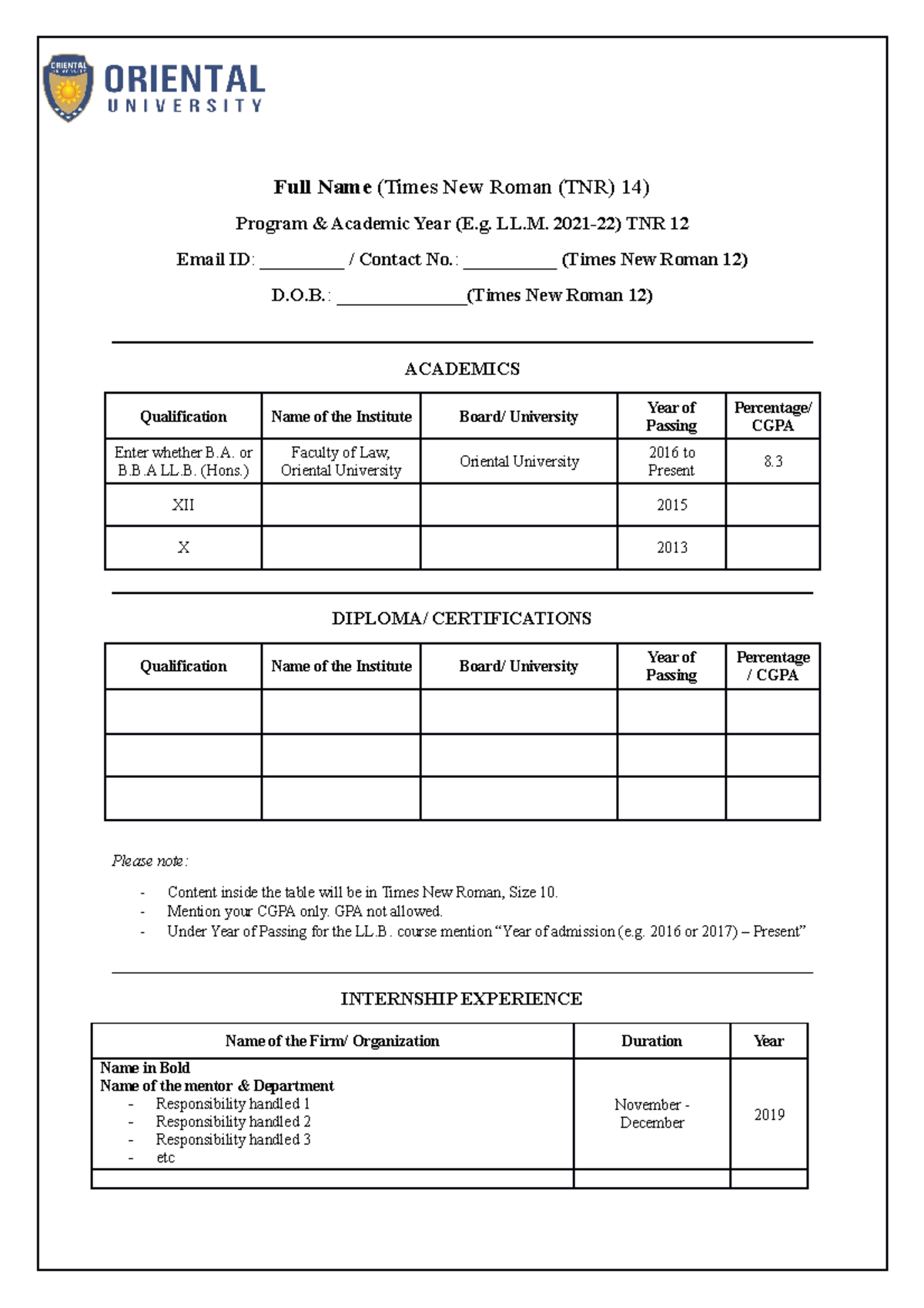 ORIENTAL
UNIVERSITY

Full Name (Times New Roman (TNR) 14)

Program & Academic Year (E.g. LL.M. 2021-22) TNR 12

Email ID: ____ / Contact No.: ____ (Times New Roman 12)

D.O.B.: ____(Times New Roman 12)

ACADEMICS

| Qualification | Name of the Institute | Board/ University | Year of Passing | Percentage/ CGPA |
|---|---|---|---|---|
| Enter whether B.A. or B.B.A LL.B. (Hons.) | Faculty of Law, Oriental University | Oriental University | 2016 to Present | 8.3 |
| XII | | | 2015 | |
| X | | | 2013 | |

DIPLOMA/ CERTIFICATIONS

| Qualification | Name of the Institute | Board/ University | Year of Passing | Percentage / CGPA |
|---|---|---|---|---|
| | | | | |
| | | | | |
| | | | | |

Please note:

- Content inside the table will be in Times New Roman, Size 10.
- Mention your CGPA only. GPA not allowed.
- Under Year of Passing for the LL.B. course mention "Year of admission (e.g. 2016 or 2017) – Present"

INTERNSHIP EXPERIENCE

| Name of the Firm/ Organization | Duration | Year |
|---|---|---|
| Name in Bold Name of the mentor & Department - Responsibility handled 1 - Responsibility handled 2 - Responsibility handled 3 - etc | November - December | 2019 |
| | | |